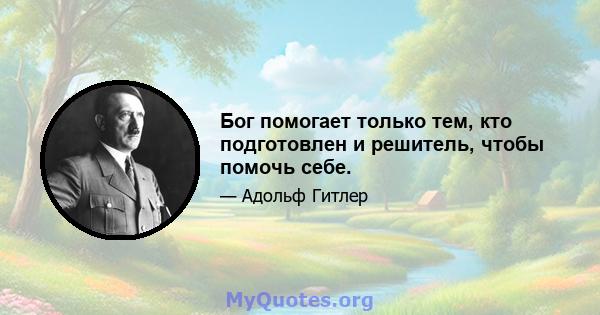 Бог помогает только тем, кто подготовлен и решитель, чтобы помочь себе.

— Адольф Гитлер

MyQuotes.org